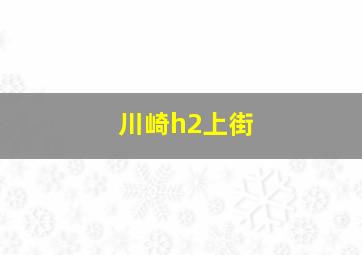 川崎h2上街